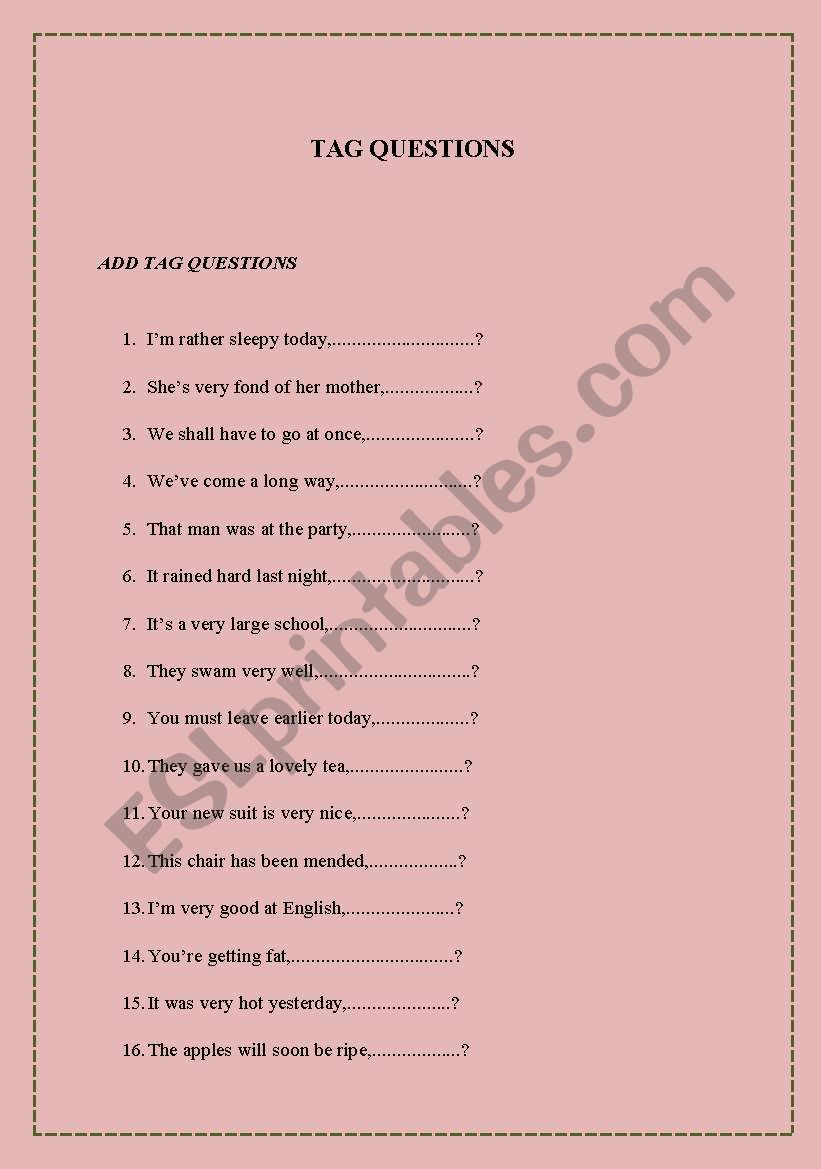 TAG QUESTIONS

ADD TAG QUESTIONS

1. I'm rather sleepy today,.............................?

2. She's very fond of her mother,..................?

3. We shall have to go at once,......................?

4. We've come a long way,...........................?

5. That man was at the party,........................?

6. It rained hard last night,.............................?

7. It's a very large school,.............................?

8. They swam very well,...............................?

9. You must leave earlier today,...................?

10. They gave us a lovely tea,.......................?

11. Your new suit is very nice,.....................?

12. This chair has been mended,..................?

13. I'm very good at English,......................?

14. You're getting fat,.................................?

15. It was very hot yesterday,.....................?

16. The apples will soon be ripe,..................?

ESLprintables.com